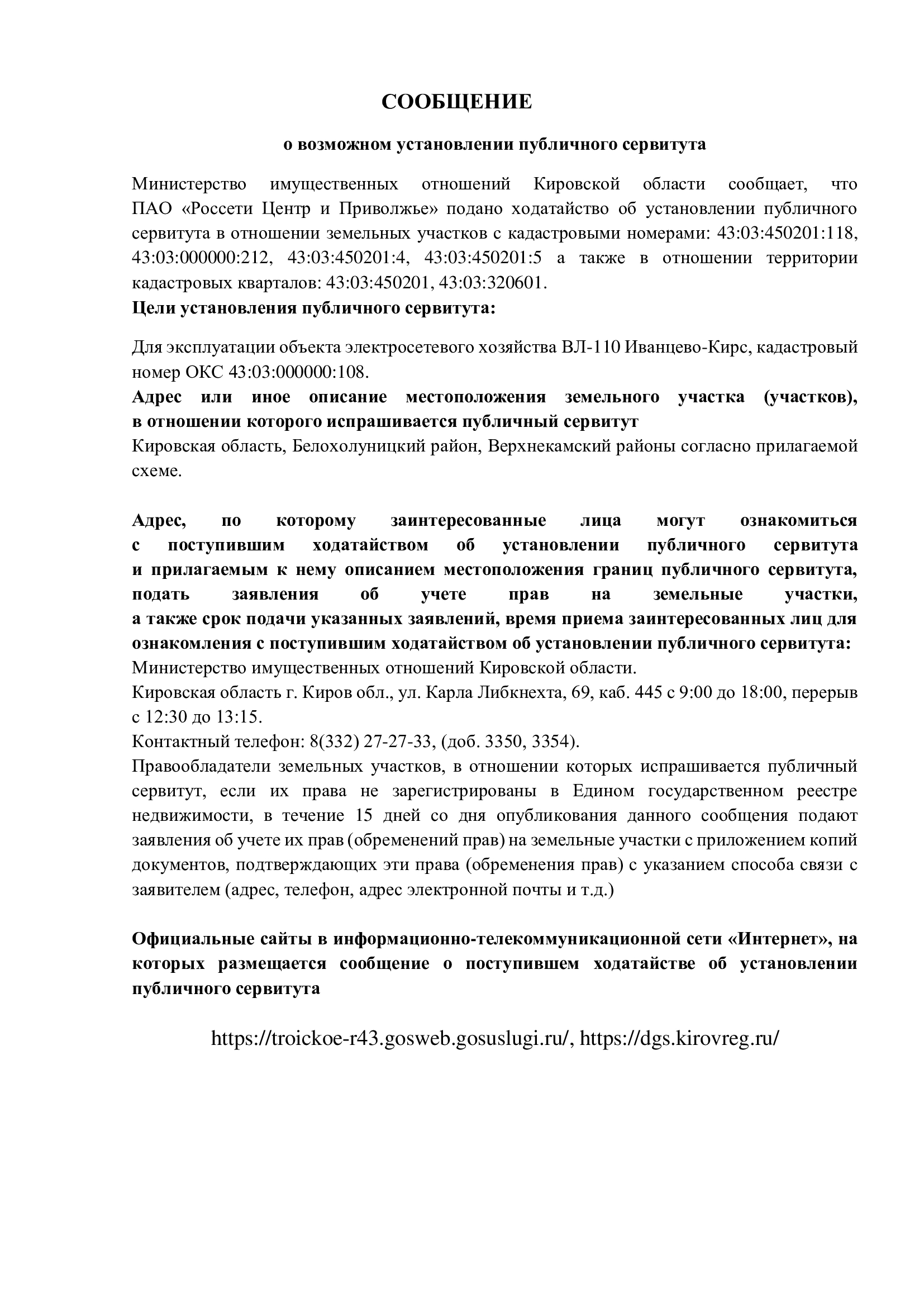 СООБЩЕНИЕ

о возможном установлении публичного сервитута

Министерство имущественных отношений Кировской области сообщает, что ПАО «Россети Центр и Приволжье» подано ходатайство об установлении публичного сервитута в отношении земельных участков с кадастровыми номерами: 43:03:450201:118, 43:03:000000:212, 43:03:450201:4, 43:03:450201:5 а также в отношении территории кадастровых кварталов: 43:03:450201, 43:03:320601.
Цели установления публичного сервитута:

Для эксплуатации объекта электросетевого хозяйства ВЛ-110 Иванцево-Кирс, кадастровый номер ОКС 43:03:000000:108.
Адрес или иное описание местоположения земельного участка (участков), в отношении которого испрашивается публичный сервитут
Кировская область, Белохолуницкий район, Верхнекамский районы согласно прилагаемой схеме.

Адрес, по которому заинтересованные лица могут ознакомиться с поступившим ходатайством об установлении публичного сервитута и прилагаемым к нему описанием местоположения границ публичного сервитута, подать заявления об учете прав на земельные участки, а также срок подачи указанных заявлений, время приема заинтересованных лиц для ознакомления с поступившим ходатайством об установлении публичного сервитута:
Министерство имущественных отношений Кировской области.
Кировская область г. Киров обл., ул. Карла Либкнехта, 69, каб. 445 с 9:00 до 18:00, перерыв с 12:30 до 13:15.
Контактный телефон: 8(332) 27-27-33, (доб. 3350, 3354).
Правообладатели земельных участков, в отношении которых испрашивается публичный сервитут, если их права не зарегистрированы в Едином государственном реестре недвижимости, в течение 15 дней со дня опубликования данного сообщения подают заявления об учете их прав (обременений прав) на земельные участки с приложением копий документов, подтверждающих эти права (обременения прав) с указанием способа связи с заявителем (адрес, телефон, адрес электронной почты и т.д.)

Официальные сайты в информационно-телекоммуникационной сети «Интернет», на которых размещается сообщение о поступившем ходатайстве об установлении публичного сервитута

https://troickoe-r43.gosweb.gosuslugi.ru/, https://dgs.kirovreg.ru/